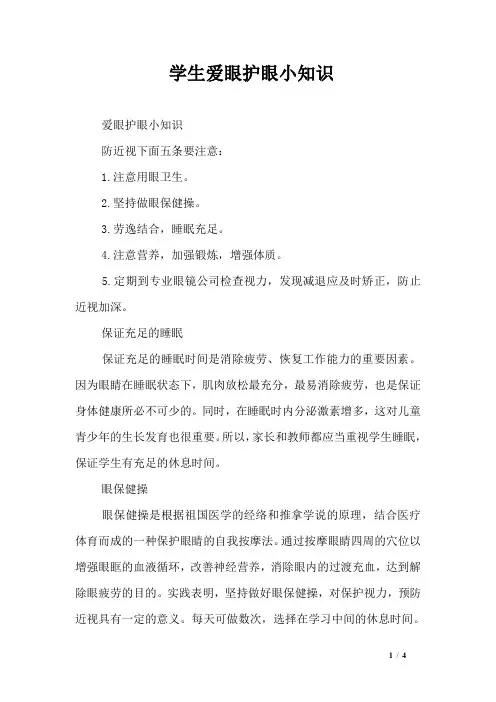 学生爱眼护眼小知识

爱眼护眼小知识

防近视下面五条要注意：

1.注意用眼卫生。

2.坚持做眼保健操。

3.劳逸结合，睡眠充足。

4.注意营养，加强锻炼，增强体质。

5.定期到专业眼镜公司检查视力，发现减退应及时矫正，防止近视加深。

保证充足的睡眠

保证充足的睡眠时间是消除疲劳、恢复工作能力的重要因素。因为眼睛在睡眠状态下，肌肉放松最充分，最易消除疲劳，也是保证身体健康所必不可少的。同时，在睡眠时内分泌激素增多，这对儿童青少年的生长发育也很重要。所以，家长和教师都应当重视学生睡眠，保证学生有充足的休息时间。

眼保健操

眼保健操是根据祖国医学的经络和推拿学说的原理，结合医疗体育而成的一种保护眼睛的自我按摩法。通过按摩眼睛四周的穴位以增强眼眶的血液循环，改善神经营养，消除眼内的过渡充血，达到解除眼疲劳的目的。实践表明，坚持做好眼保健操，对保护视力，预防近视具有一定的意义。每天可做数次，选择在学习中间的休息时间。

1 / 4